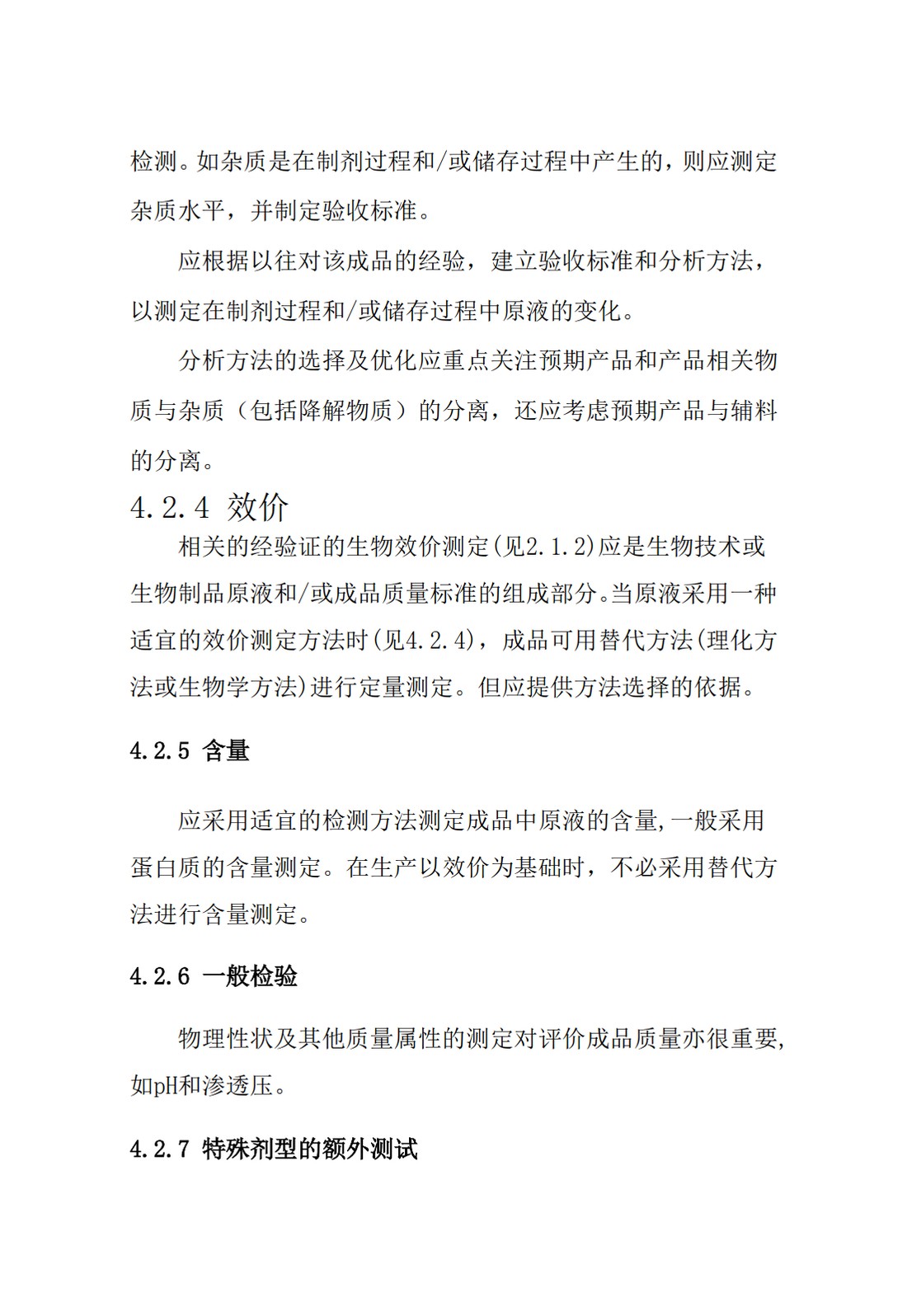 检测。如杂质是在制剂过程和/或储存过程中产生的，则应测定杂质水平，并制定验收标准。

应根据以往对该成品的经验，建立验收标准和分析方法，以测定在制剂过程和/或储存过程中原液的变化。

分析方法的选择及优化应重点关注预期产品和产品相关物质与杂质（包括降解物质）的分离，还应考虑预期产品与辅料的分离。

4.2.4 效价

相关的经验证的生物效价测定(见2.1.2)应是生物技术或生物制品原液和/或成品质量标准的组成部分。当原液采用一种适宜的效价测定方法时(见4.2.4)，成品可用替代方法(理化方法或生物学方法)进行定量测定。但应提供方法选择的依据。

4.2.5 含量

应采用适宜的检测方法测定成品中原液的含量,一般采用蛋白质的含量测定。在生产以效价为基础时，不必采用替代方法进行含量测定。

4.2.6 一般检验

物理性状及其他质量属性的测定对评价成品质量亦很重要,如pH和渗透压。

4.2.7 特殊剂型的额外测试